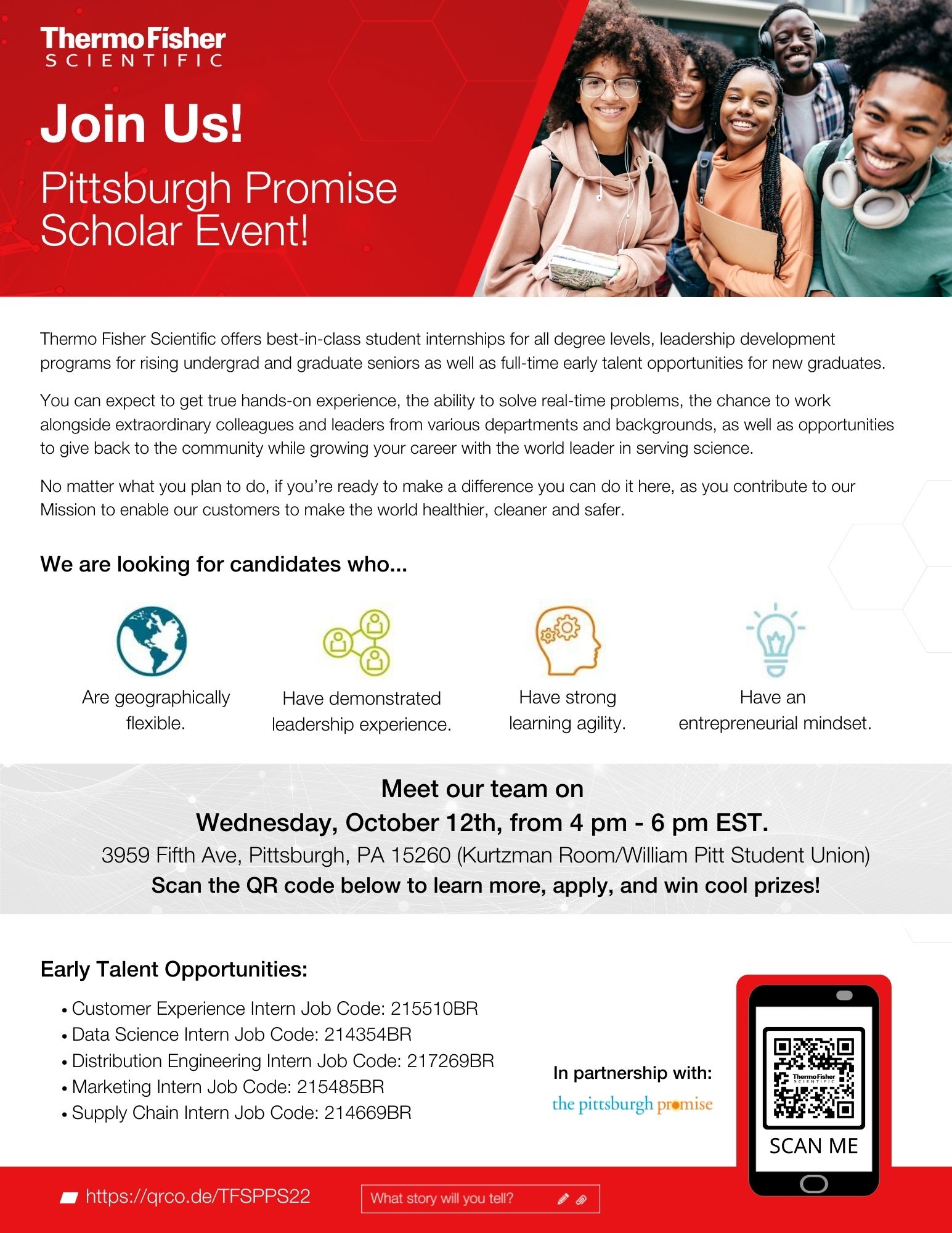 ThermoFisher
SCIENTIFIC

Join Us!

Pittsburgh Promise Scholar Event!

Thermo Fisher Scientific offers best-in-class student internships for all degree levels, leadership development programs for rising undergrad and graduate seniors as well as full-time early talent opportunities for new graduates.

You can expect to get true hands-on experience, the ability to solve real-time problems, the chance to work alongside extraordinary colleagues and leaders from various departments and backgrounds, as well as opportunities to give back to the community while growing your career with the world leader in serving science.

No matter what you plan to do, if you're ready to make a difference you can do it here, as you contribute to our Mission to enable our customers to make the world healthier, cleaner and safer.

We are looking for candidates who...

Are geographically flexible.

Have demonstrated leadership experience.

Have strong learning agility.

Have an entrepreneurial mindset.

Meet our team on
Wednesday, October 12th, from 4 pm - 6 pm EST.
3959 Fifth Ave, Pittsburgh, PA 15260 (Kurtzman Room/William Pitt Student Union)
Scan the QR code below to learn more, apply, and win cool prizes!

Early Talent Opportunities:

• Customer Experience Intern Job Code: 215510BR
• Data Science Intern Job Code: 214354BR
• Distribution Engineering Intern Job Code: 217269BR
• Marketing Intern Job Code: 215485BR
• Supply Chain Intern Job Code: 214669BR

In partnership with:
the pittsburgh promise

SCAN ME

https://qrco.de/TFSPPS22

What story will you tell?